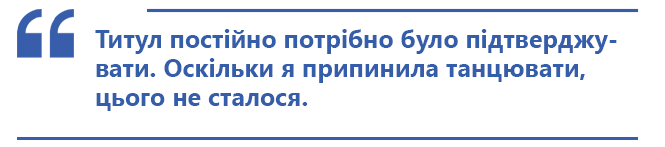 “

Титул постійно потрібно було підтверджувати. Оскільки я припинила танцювати, цього не сталося.